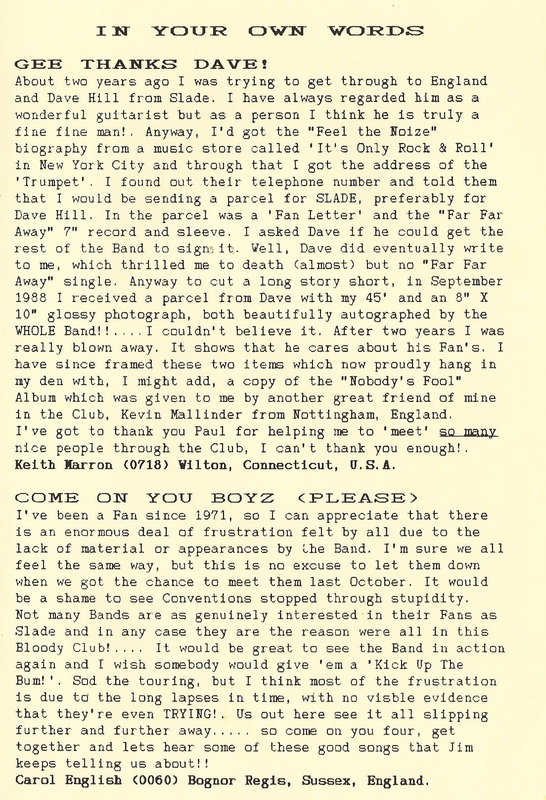 IN YOUR OWN WORDS

GEE THANKS DAVE!
About two years ago I was trying to get through to England and Dave Hill from Slade. I have always regarded him as a wonderful guitarist but as a person I think he is truly a fine fine man!. Anyway, I'd got the "Feel the Noize" biography from a music store called 'It's Only Rock & Roll' in New York City and through that I got the address of the 'Trumpet'. I found out their telephone number and told them that I would be sending a parcel for SLADE, preferably for Dave Hill. In the parcel was a 'Fan Letter' and the "Far Far Away" 7" record and sleeve. I asked Dave if he could get the rest of the Band to sign it. Well, Dave did eventually write to me, which thrilled me to death (almost) but no "Far Far Away" single. Anyway to cut a long story short, in September 1988 I received a parcel from Dave with my 45' and an 8" X 10" glossy photograph, both beautifully autographed by the WHOLE Band!!....I couldn't believe it. After two years I was really blown away. It shows that he cares about his Fan's. I have since framed these two items which now proudly hang in my den with, I might add, a copy of the "Nobody's Fool" Album which was given to me by another great friend of mine in the Club, Kevin Mallinder from Nottingham, England.
I've got to thank you Paul for helping me to 'meet' so many nice people through the Club, I can't thank you enough!.
Keith Marron (0718) Wilton, Connecticut, U.S.A.

COME ON YOU BOYZ (PLEASE)
I've been a Fan since 1971, so I can appreciate that there is an enormous deal of frustration felt by all due to the lack of material or appearances by the Band. I'm sure we all feel the same way, but this is no excuse to let them down when we got the chance to meet them last October. It would be a shame to see Conventions stopped through stupidity. Not many Bands are as genuinely interested in their Fans as Slade and in any case they are the reason were all in this Bloody Club!.... It would be great to see the Band in action again and I wish somebody would give 'em a 'Kick Up The Bum!'. Sod the touring, but I think most of the frustration is due to the long lapses in time, with no visble evidence that they're even TRYING!. Us out here see it all slipping further and further away..... so come on you four, get together and lets hear some of these good songs that Jim keeps telling us about!!
Carol English (0060) Bognor Regis, Sussex, England.